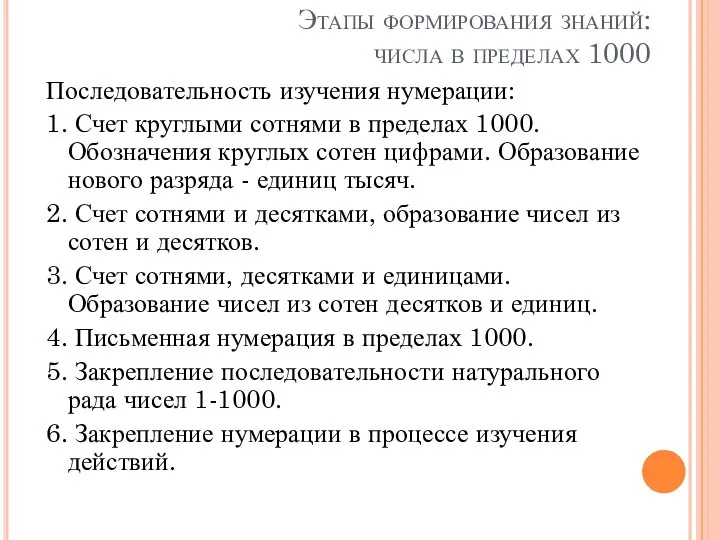 Этапы формирования знаний: числа в пределах 1000

Последовательность изучения нумерации:

1. Счет круглыми сотнями в пределах 1000. Обозначения круглых сотен цифрами. Образование нового разряда - единиц тысяч.

2. Счет сотнями и десятками, образование чисел из сотен и десятков.

3. Счет сотнями, десятками и единицами. Образование чисел из сотен десятков и единиц.

4. Письменная нумерация в пределах 1000.

5. Закрепление последовательности натурального рада чисел 1-1000.

6. Закрепление нумерации в процессе изучения действий.